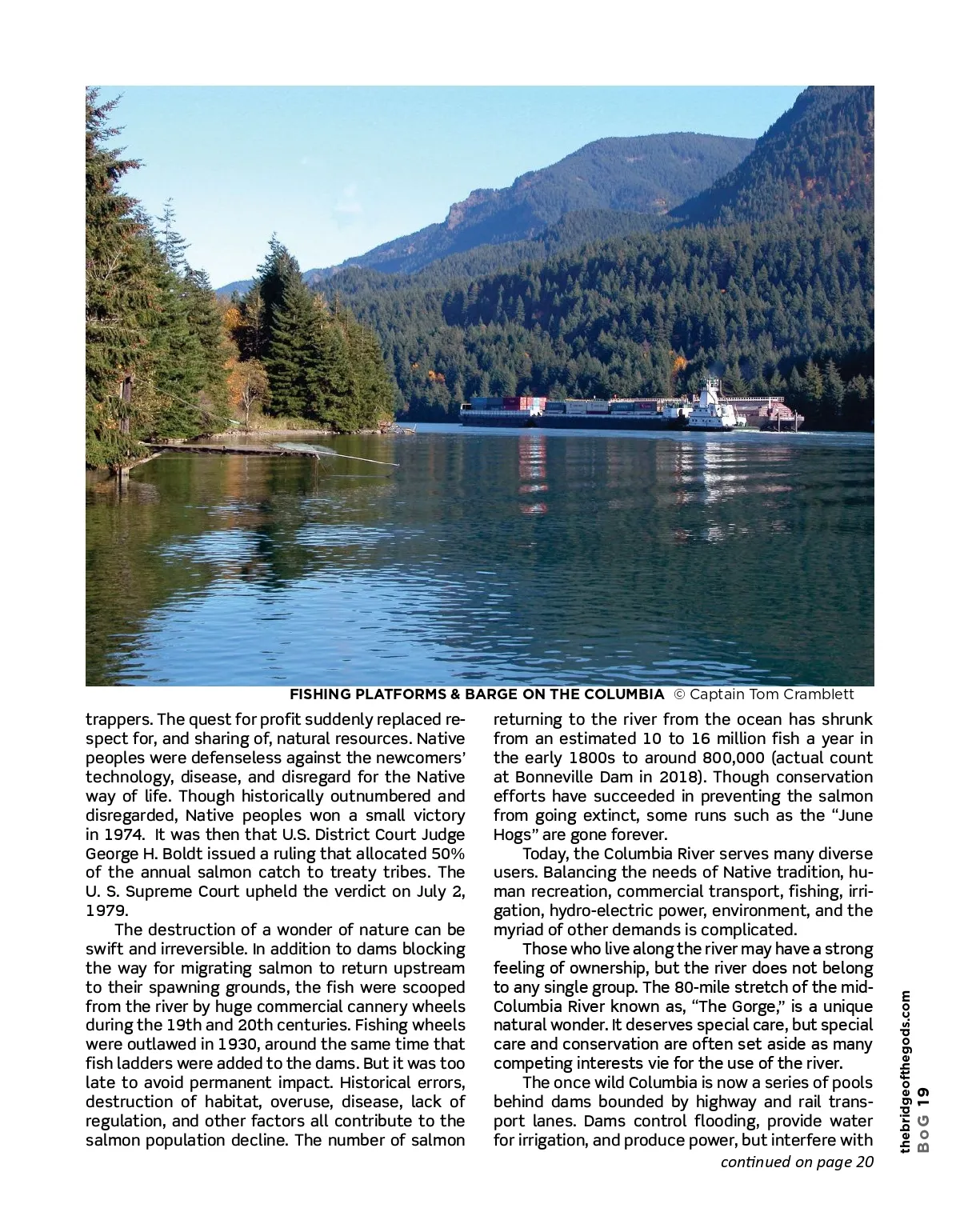 FISHING PLATFORMS & BARGE ON THE COLUMBIA © Captain Tom Cramblett

trappers. The quest for profit suddenly replaced respect for, and sharing of, natural resources. Native peoples were defenseless against the newcomers' technology, disease, and disregard for the Native way of life. Though historically outnumbered and disregarded, Native peoples won a small victory in 1974. It was then that U.S. District Court Judge George H. Boldt issued a ruling that allocated 50% of the annual salmon catch to treaty tribes. The U. S. Supreme Court upheld the verdict on July 2, 1979.

The destruction of a wonder of nature can be swift and irreversible. In addition to dams blocking the way for migrating salmon to return upstream to their spawning grounds, the fish were scooped from the river by huge commercial cannery wheels during the 19th and 20th centuries. Fishing wheels were outlawed in 1930, around the same time that fish ladders were added to the dams. But it was too late to avoid permanent impact. Historical errors, destruction of habitat, overuse, disease, lack of regulation, and other factors all contribute to the salmon population decline. The number of salmon returning to the river from the ocean has shrunk from an estimated 10 to 16 million fish a year in the early 1800s to around 800,000 (actual count at Bonneville Dam in 2018). Though conservation efforts have succeeded in preventing the salmon from going extinct, some runs such as the "June Hogs" are gone forever.

Today, the Columbia River serves many diverse users. Balancing the needs of Native tradition, human recreation, commercial transport, fishing, irrigation, hydro-electric power, environment, and the myriad of other demands is complicated.

Those who live along the river may have a strong feeling of ownership, but the river does not belong to any single group. The 80-mile stretch of the mid-Columbia River known as, "The Gorge," is a unique natural wonder. It deserves special care, but special care and conservation are often set aside as many competing interests vie for the use of the river.

The once wild Columbia is now a series of pools behind dams bounded by highway and rail transport lanes. Dams control flooding, provide water for irrigation, and produce power, but interfere with

continued on page 20

thebridgeofthegods.com
BoG 19